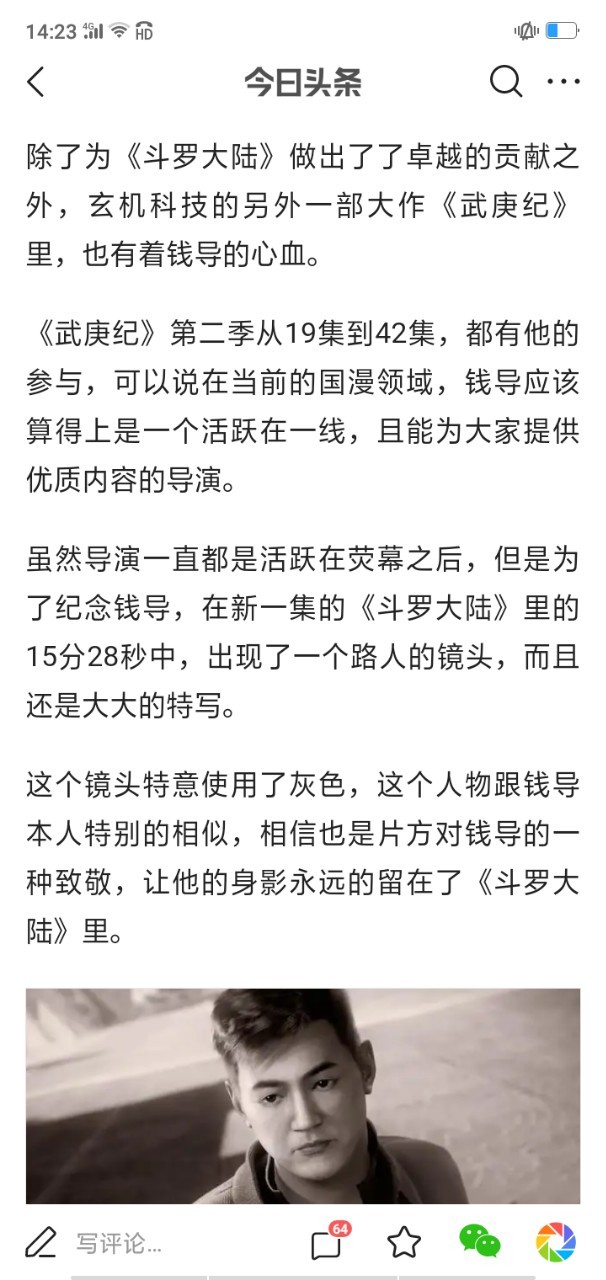 14:23 4G HD

今日头条

除了为《斗罗大陆》做出了了卓越的贡献之外，玄机科技的另外一部大作《武庚纪》里，也有着钱导的心血。

《武庚纪》第二季从19集到42集，都有他的参与，可以说在当前的国漫领域，钱导应该算得上是一个活跃在一线，且能为大家提供优质内容的导演。

虽然导演一直都是活跃在荧幕之后，但是为了纪念钱导，在新一集的《斗罗大陆》里的15分28秒中，出现了一个路人的镜头，而且还是大大的特写。

这个镜头特意使用了灰色，这个人物跟钱导本人特别的相似，相信也是片方对钱导的一种致敬，让他的身影永远的留在了《斗罗大陆》里。

写评论...

64